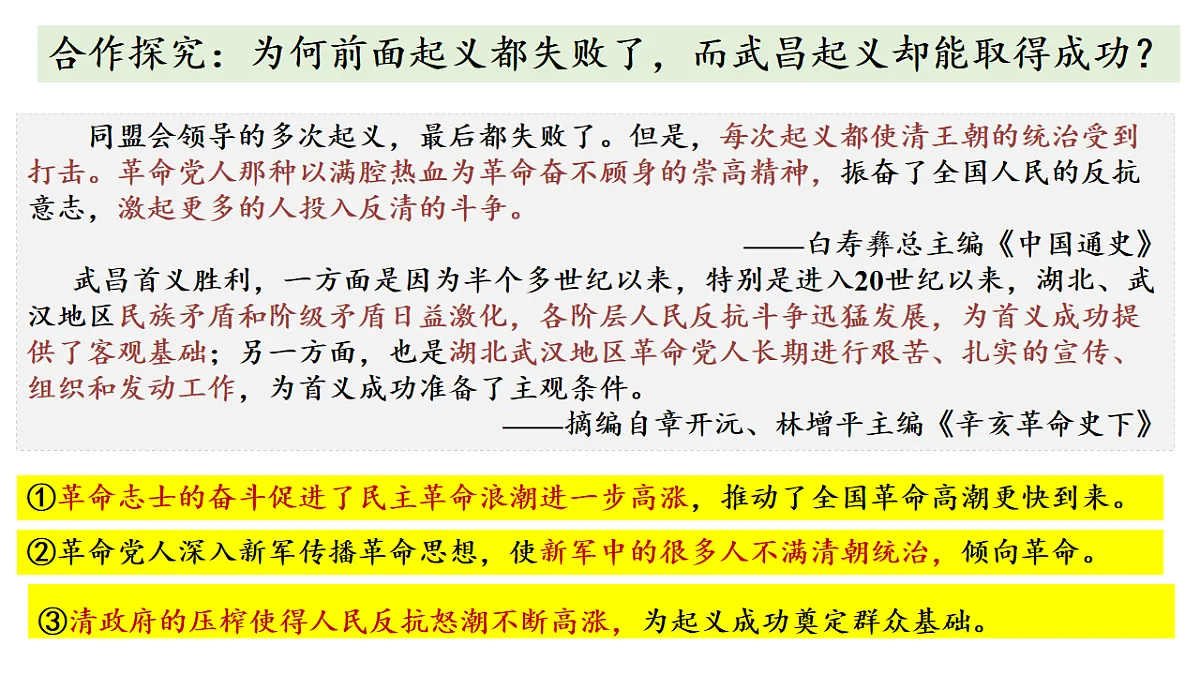 合作探究：为何前面起义都失败了，而武昌起义却能取得成功？

同盟会领导的多次起义，最后都失败了。但是，每次起义都使清王朝的统治受到打击。革命党人那种以满腔热血为革命奋不顾身的崇高精神，振奋了全国人民的反抗意志，激起更多的人投入反清的斗争。

——白寿彝总主编《中国通史》

武昌首义胜利，一方面是因为半个多世纪以来，特别是进入20世纪以来，湖北、武汉地区民族矛盾和阶级矛盾日益激化，各阶层人民反抗斗争迅猛发展，为首义成功提供了客观基础；另一方面，也是湖北武汉地区革命党人长期进行艰苦、扎实的宣传、组织和发动工作，为首义成功准备了主观条件。

——摘编自章开沅、林增平主编《辛亥革命史下》

①革命志士的奋斗促进了民主革命浪潮进一步高涨，推动了全国革命高潮更快到来。

②革命党人深入新军传播革命思想，使新军中的很多人不满清朝统治，倾向革命。

③清政府的压榨使得人民反抗怒潮不断高涨，为起义成功奠定群众基础。